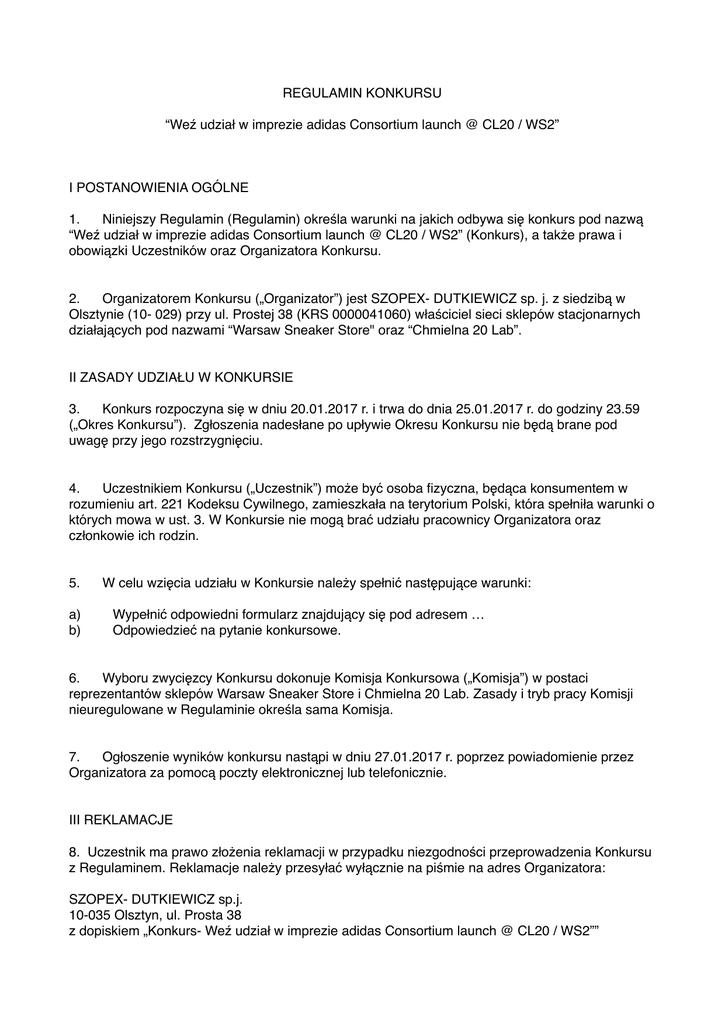 REGULAMIN KONKURSU

“Weź udział w imprezie adidas Consortium launch @ CL20 / WS2”

I POSTANOWIENIA OGÓLNE

1. Niniejszy Regulamin (Regulamin) określa warunki na jakich odbywa się konkurs pod nazwą “Weź udział w imprezie adidas Consortium launch @ CL20 / WS2” (Konkurs), a także prawa i obowiązki Uczestników oraz Organizatora Konkursu.

2. Organizatorem Konkursu („Organizator”) jest SZOPEX- DUTKIEWICZ sp. j. z siedzibą w Olsztynie (10- 029) przy ul. Prostej 38 (KRS 0000041060) właściciel sieci sklepów stacjonarnych działających pod nazwami “Warsaw Sneaker Store" oraz “Chmielna 20 Lab”.

II ZASADY UDZIAŁU W KONKURSIE

3. Konkurs rozpoczyna się w dniu 20.01.2017 r. i trwa do dnia 25.01.2017 r. do godziny 23.59 („Okres Konkursu”). Zgłoszenia nadesłane po upływie Okresu Konkursu nie będą brane pod uwagę przy jego rozstrzygnięciu.

4. Uczestnikiem Konkursu („Uczestnik”) może być osoba fizyczna, będąca konsumentem w rozumieniu art. 221 Kodeksu Cywilnego, zamieszkała na terytorium Polski, która spełniła warunki o których mowa w ust. 3. W Konkursie nie mogą brać udziału pracownicy Organizatora oraz członkowie ich rodzin.

5. W celu wzięcia udziału w Konkursie należy spełnić następujące warunki:

a) Wypełnić odpowiedni formularz znajdujący się pod adresem …
b) Odpowiedzieć na pytanie konkursowe.

6. Wyboru zwycięzcy Konkursu dokonuje Komisja Konkursowa („Komisja”) w postaci reprezentantów sklepów Warsaw Sneaker Store i Chmielna 20 Lab. Zasady i tryb pracy Komisji nieuregulowane w Regulaminie określa sama Komisja.

7. Ogłoszenie wyników konkursu nastąpi w dniu 27.01.2017 r. poprzez powiadomienie przez Organizatora za pomocą poczty elektronicznej lub telefonicznie.

III REKLAMACJE

8. Uczestnik ma prawo złożenia reklamacji w przypadku niezgodności przeprowadzenia Konkursu z Regulaminem. Reklamacje należy przesyłać wyłącznie na piśmie na adres Organizatora:

SZOPEX- DUTKIEWICZ sp.j.
10-035 Olsztyn, ul. Prosta 38
z dopiskiem „Konkurs- Weź udział w imprezie adidas Consortium launch @ CL20 / WS2””